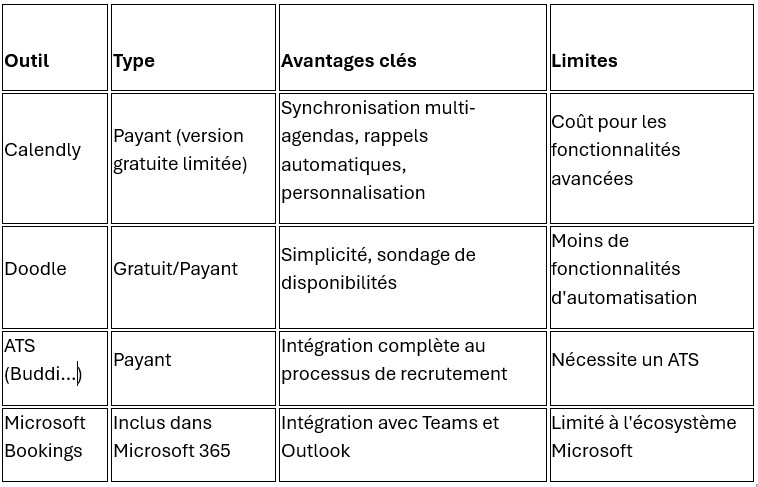 | Outil | Type | Avantages clés | Limites |
|---|---|---|---|
| Calendly | Payant (version gratuite limitée) | Synchronisation multi-agendas, rappels automatiques, personnalisation | Coût pour les fonctionnalités avancées |
| Doodle | Gratuit/Payant | Simplicité, sondage de disponibilités | Moins de fonctionnalités d'automatisation |
| ATS (Buddi...) | Payant | Intégration complète au processus de recrutement | Nécessite un ATS |
| Microsoft Bookings | Inclus dans Microsoft 365 | Intégration avec Teams et Outlook | Limité à l'écosystème Microsoft |